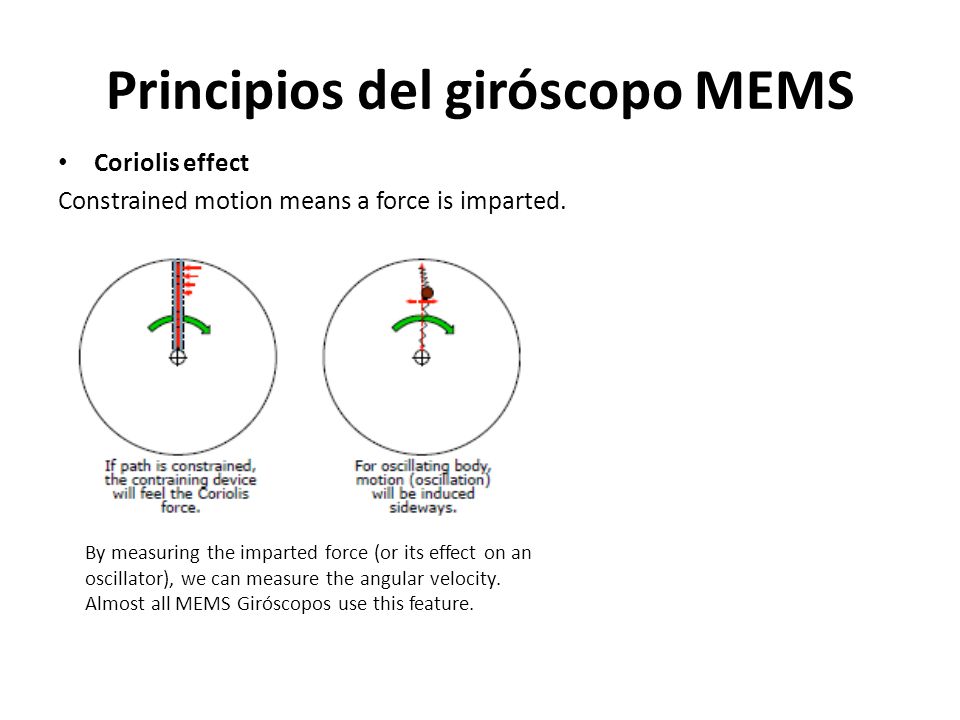 Principios del giróscopo MEMS

• Coriolis effect

Constrained motion means a force is imparted.

If path is constrained, the contraining device will feel the Coriolis force.

For oscillating body, motion (oscillation) will be induced sideways.

By measuring the imparted force (or its effect on an oscillator), we can measure the angular velocity. Almost all MEMS Giróscopos use this feature.